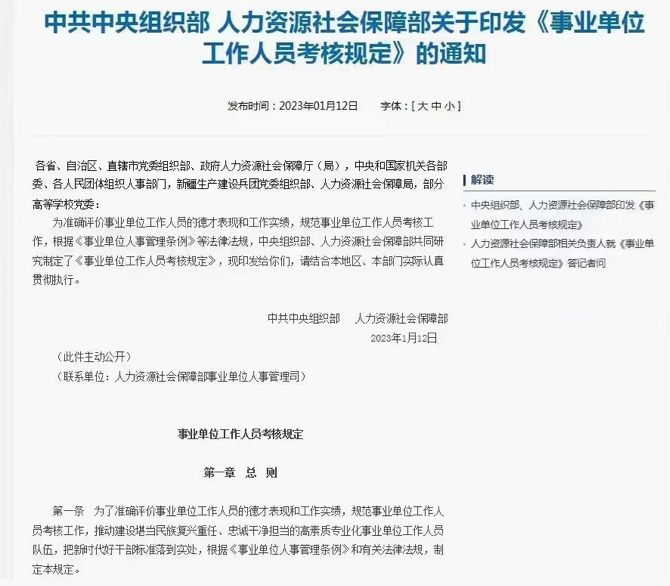 中共中央组织部 人力资源社会保障部关于印发《事业单位工作人员考核规定》的通知

发布时间：2023年01月12日　　字体：[ 大 中 小 ]

各省、自治区、直辖市党委组织部、政府人力资源社会保障厅（局），中央和国家机关各部委、各人民团体组织人事部门，新疆生产建设兵团党委组织部、人力资源社会保障局，部分高等学校党委：

为准确评价事业单位工作人员的德才表现和工作实绩，规范事业单位工作人员考核工作，根据《事业单位人事管理条例》等法律法规，中央组织部、人力资源社会保障部共同研究制定了《事业单位工作人员考核规定》，现印发给你们，请结合本地区、本部门实际认真贯彻执行。

中共中央组织部　人力资源社会保障部
2023年1月12日

（此件主动公开）
（联系单位：人力资源社会保障部事业单位人事管理司）

事业单位工作人员考核规定

第一章 总 则

第一条　为了准确评价事业单位工作人员的德才表现和工作实绩，规范事业单位工作人员考核工作，推动建设堪当民族复兴重任、忠诚干净担当的高素质专业化事业单位工作人员队伍，把新时代好干部标准落到实处，根据《事业单位人事管理条例》和有关法律法规，制定本规定。

解读

中央组织部、人力资源社会保障部印发《事业单位工作人员考核规定》

人力资源社会保障部相关负责人就《事业单位工作人员考核规定》答记者问